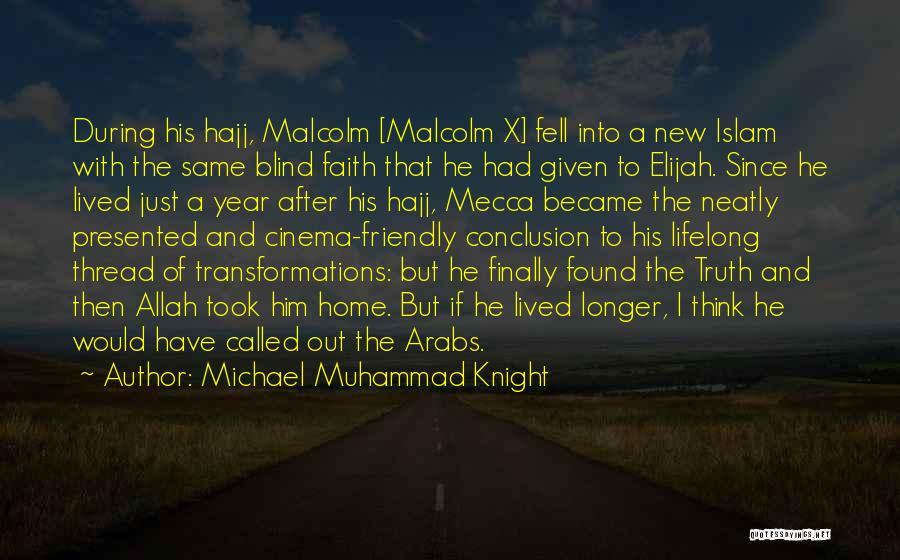 During his hajj, Malcolm [Malcolm X] fell into a new Islam with the same blind faith that he had given to Elijah. Since he lived just a year after his hajj, Mecca became the neatly presented and cinema-friendly conclusion to his lifelong thread of transformations: but he finally found the Truth and then Allah took him home. But if he lived longer, I think he would have called out the Arabs.

~ Author: Michael Muhammad Knight

QUOTESSAYINGS.NET